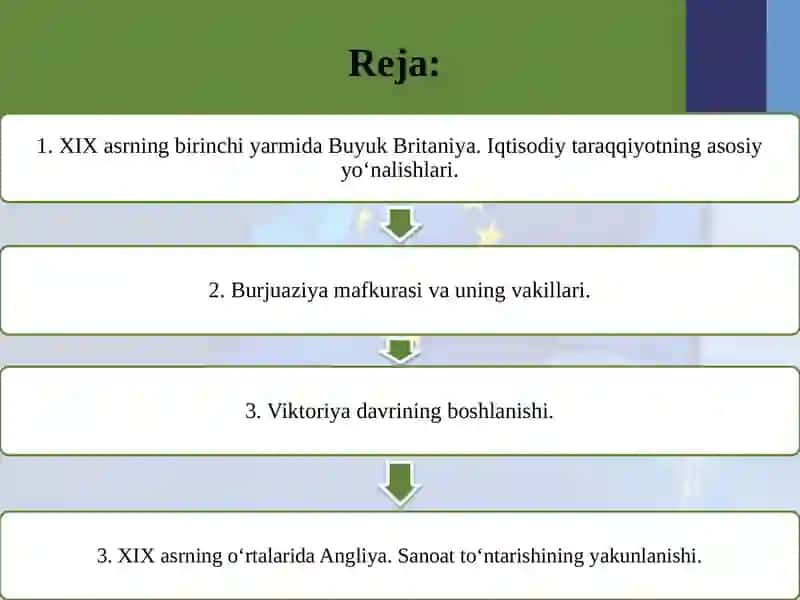 Reja:

1. XIX asrning birinchi yarmida Buyuk Britaniya. Iqtisodiy taraqqiyotning asosiy yo‘nalishlari.

2. Burjuaziya mafkurasi va uning vakillari.

3. Viktoriya davrining boshlanishi.

3. XIX asrning o‘rtalarida Angliya. Sanoat to‘ntarishining yakunlanishi.